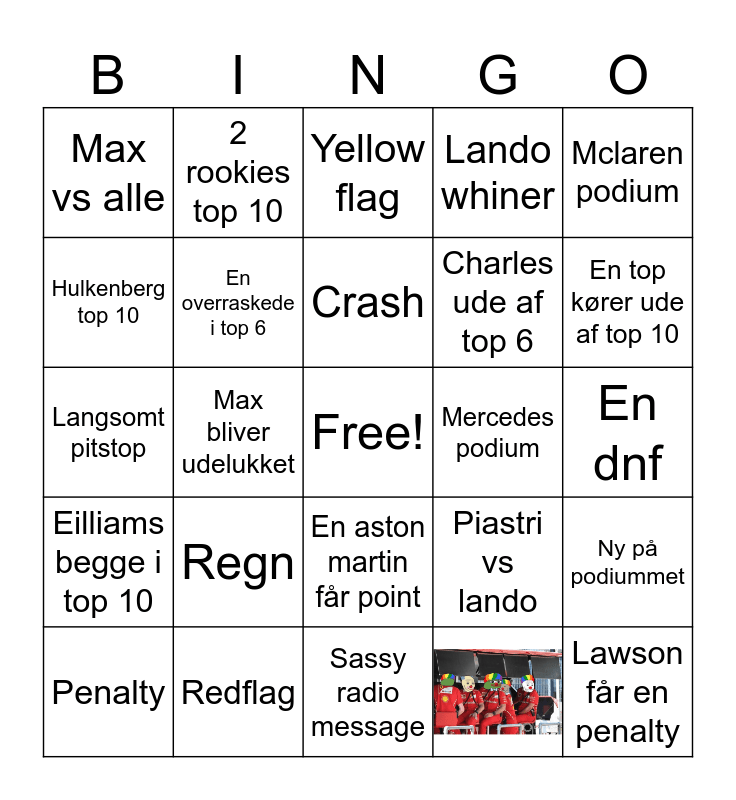 | B | I | N | G | O |
|---|---|---|---|---|
| Max vs alle | 2 rookies top 10 | Yellow flag | Lando whiner | Mclaren podium |
| Hulkenberg top 10 | En overraskede i top 6 | Crash | Charles ude af top 6 | En top kører ude af top 10 |
| Langsomt pitstop | Max bliver udelukket | Free! | Mercedes podium | En dnf |
| Eilliams begge i top 10 | Regn | En aston martin får point | Piastri vs lando | Ny på podiummet |
| Penalty | Redflag | Sassy radio message | | Lawson får en penalty |